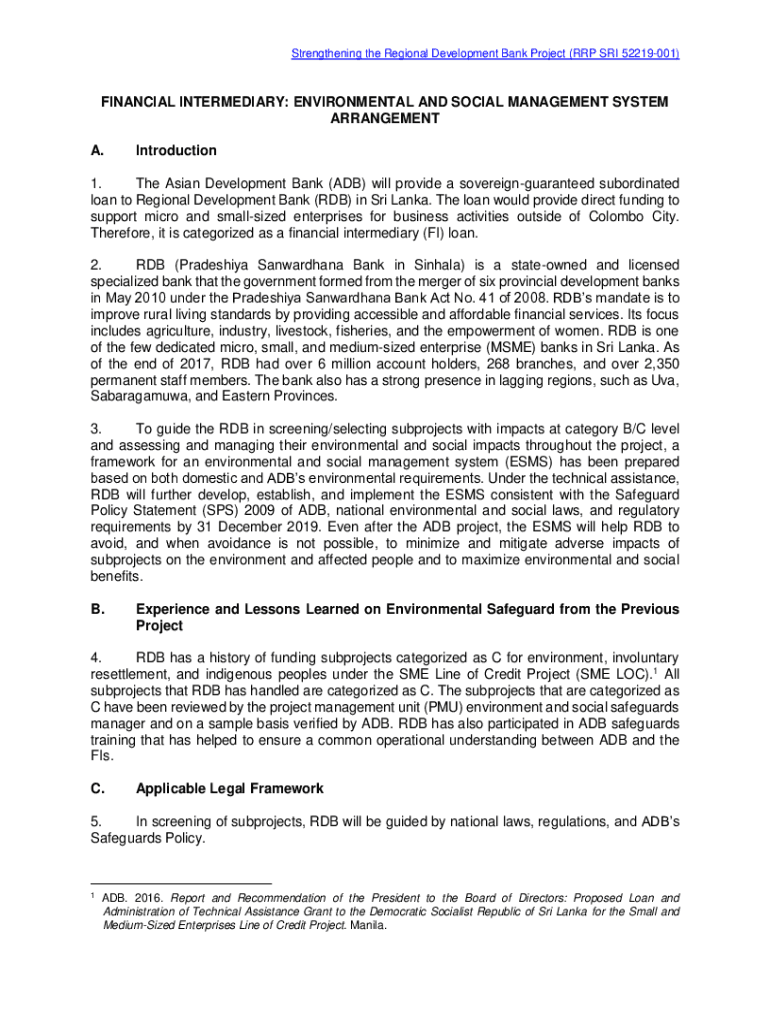 Strengthening the Regional Development Bank Project (RRP SRI 52219-001)

FINANCIAL INTERMEDIARY: ENVIRONMENTAL AND SOCIAL MANAGEMENT SYSTEM ARRANGEMENT

A. Introduction

1. The Asian Development Bank (ADB) will provide a sovereign-guaranteed subordinated loan to Regional Development Bank (RDB) in Sri Lanka. The loan would provide direct funding to support micro and small-sized enterprises for business activities outside of Colombo City. Therefore, it is categorized as a financial intermediary (FI) loan.

2. RDB (Pradeshiya Sanwardhana Bank in Sinhala) is a state-owned and licensed specialized bank that the government formed from the merger of six provincial development banks in May 2010 under the Pradeshiya Sanwardhana Bank Act No. 41 of 2008. RDB's mandate is to improve rural living standards by providing accessible and affordable financial services. Its focus includes agriculture, industry, livestock, fisheries, and the empowerment of women. RDB is one of the few dedicated micro, small, and medium-sized enterprise (MSME) banks in Sri Lanka. As of the end of 2017, RDB had over 6 million account holders, 268 branches, and over 2,350 permanent staff members. The bank also has a strong presence in lagging regions, such as Uva, Sabaragamuwa, and Eastern Provinces.

3. To guide the RDB in screening/selecting subprojects with impacts at category B/C level and assessing and managing their environmental and social impacts throughout the project, a framework for an environmental and social management system (ESMS) has been prepared based on both domestic and ADB's environmental requirements. Under the technical assistance, RDB will further develop, establish, and implement the ESMS consistent with the Safeguard Policy Statement (SPS) 2009 of ADB, national environmental and social laws, and regulatory requirements by 31 December 2019. Even after the ADB project, the ESMS will help RDB to avoid, and when avoidance is not possible, to minimize and mitigate adverse impacts of subprojects on the environment and affected people and to maximize environmental and social benefits.

B. Experience and Lessons Learned on Environmental Safeguard from the Previous Project

4. RDB has a history of funding subprojects categorized as C for environment, involuntary resettlement, and indigenous peoples under the SME Line of Credit Project (SME LOC).$^1$ All subprojects that RDB has handled are categorized as C. The subprojects that are categorized as C have been reviewed by the project management unit (PMU) environment and social safeguards manager and on a sample basis verified by ADB. RDB has also participated in ADB safeguards training that has helped to ensure a common operational understanding between ADB and the FIs.

C. Applicable Legal Framework

5. In screening of subprojects, RDB will be guided by national laws, regulations, and ADB's Safeguards Policy.

$^1$ ADB. 2016. Report and Recommendation of the President to the Board of Directors: Proposed Loan and Administration of Technical Assistance Grant to the Democratic Socialist Republic of Sri Lanka for the Small and Medium-Sized Enterprises Line of Credit Project. Manila.